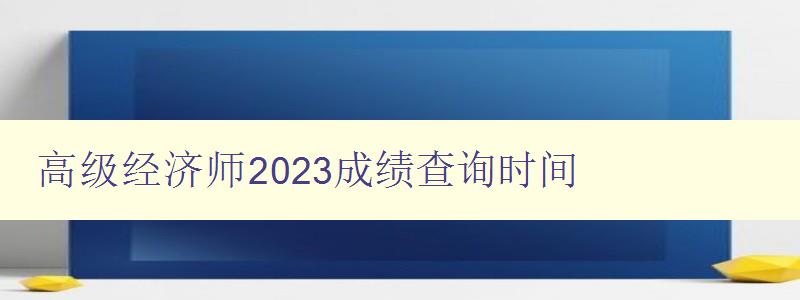 高级经济师2023成绩查询时间